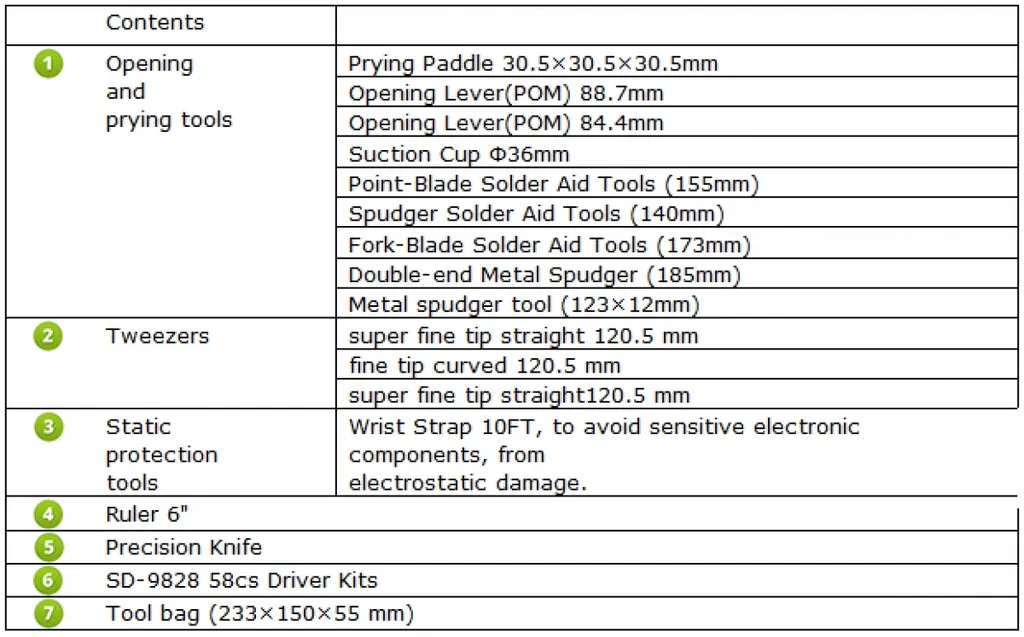 | | Contents | |
|---|---|---|
| 1 | Opening and prying tools | Prying Paddle 30.5×30.5×30.5mm |
| | | Opening Lever(POM) 88.7mm |
| | | Opening Lever(POM) 84.4mm |
| | | Suction Cup Φ36mm |
| | | Point-Blade Solder Aid Tools (155mm) |
| | | Spudger Solder Aid Tools (140mm) |
| | | Fork-Blade Solder Aid Tools (173mm) |
| | | Double-end Metal Spudger (185mm) |
| | | Metal spudger tool (123×12mm) |
| 2 | Tweezers | super fine tip straight 120.5 mm |
| | | fine tip curved 120.5 mm |
| | | super fine tip straight120.5 mm |
| 3 | Static protection tools | Wrist Strap 10FT, to avoid sensitive electronic components, from electrostatic damage. |
| 4 | Ruler 6" | |
| 5 | Precision Knife | |
| 6 | SD-9828 58cs Driver Kits | |
| 7 | Tool bag (233×150×55 mm) | |